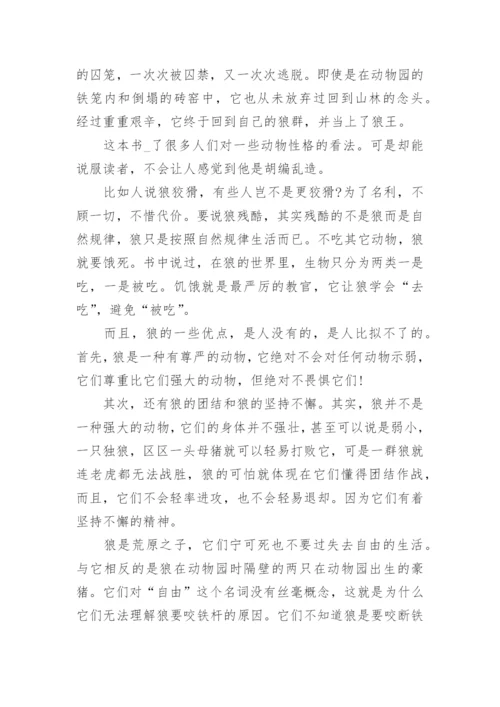 的囚笼，一次次被囚禁，又一次次逃脱。即使是在动物园的铁笼内和倒塌的砖窑中，它也从未放弃过回到山林的念头。经过重重艰辛，它终于回到自己的狼群，并当上了狼王。

这本书_了很多人们对一些动物性格的看法。可是却能说服读者，不会让人感觉到他是胡编乱造。

比如人说狼狡猾，有些人岂不是更狡猾?为了名利，不顾一切，不惜代价。要说狼残酷，其实残酷的不是狼而是自然规律，狼只是按照自然规律生活而已。不吃其它动物，狼就要饿死。书中说过，在狼的世界里，生物只分为两类一是吃，一是被吃。饥饿就是最严厉的教官，它让狼学会“去吃”，避免“被吃”。

而且，狼的一些优点，是人没有的，是人比拟不了的。首先，狼是一种有尊严的动物，它绝对不会对任何动物示弱，它们尊重比它们强大的动物，但绝对不畏惧它们!

其次，还有狼的团结和狼的坚持不懈。其实，狼并不是一种强大的动物，它们的身体并不强壮，甚至可以说是弱小，一只独狼，区区一头母猪就可以轻易打败它，可是一群狼就连老虎都无法战胜，狼的可怕就体现在它们懂得团结作战，而且，它们不会轻率进攻，也不会轻易退却。因为它们有着坚持不懈的精神。

狼是荒原之子，它们宁可死也不要过失去自由的生活。与它相反的是狼在动物园时隔壁的两只在动物园出生的豪猪。它们对“自由”这个名词没有丝毫概念，这就是为什么它们无法理解狼要咬铁杆的原因。它们不知道狼是要咬断铁